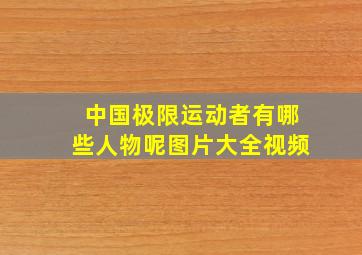 中国极限运动者有哪些人物呢图片大全视频